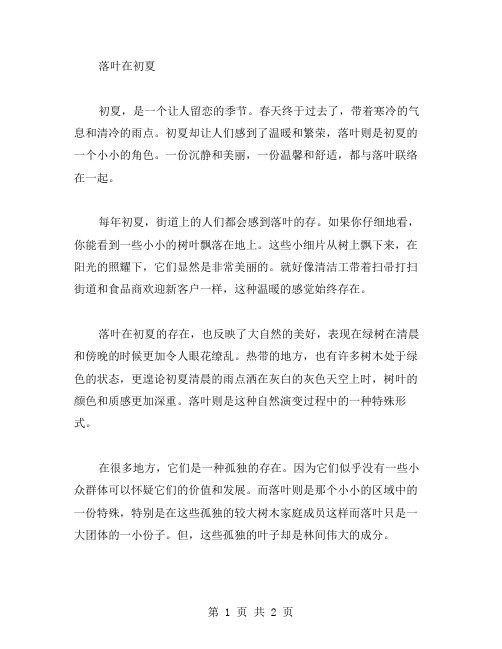 落叶在初夏

初夏，是一个让人留恋的季节。春天终于过去了，带着寒冷的气息和清冷的雨点。初夏却让人们感到了温暖和繁荣，落叶则是初夏的一个小小的角色。一份沉静和美丽，一份温馨和舒适，都与落叶联络在一起。

每年初夏，街道上的人们都会感到落叶的存。如果你仔细地看，你能看到一些小小的树叶飘落在地上。这些小细片从树上飘下来，在阳光的照耀下，它们显然是非常美丽的。就好像清洁工带着扫帚打扫街道和食品商欢迎新客户一样，这种温暖的感觉始终存在。

落叶在初夏的存在，也反映了大自然的美好，表现在绿树在清晨和傍晚的时候更加令人眼花缭乱。热带的地方，也有许多树木处于绿色的状态，更遑论初夏清晨的雨点洒在灰白的灰色天空上时，树叶的颜色和质感更加深重。落叶则是这种自然演变过程中的一种特殊形式。

在很多地方，它们是一种孤独的存在。因为它们似乎没有一些小众群体可以怀疑它们的价值和发展。而落叶则是那个小小的区域中的一份特殊，特别是在这些孤独的较大树木家庭成员这样而落叶只是一大团体的一小份子。但，这些孤独的叶子却是林间伟大的成分。

第 1 页 共 2 页